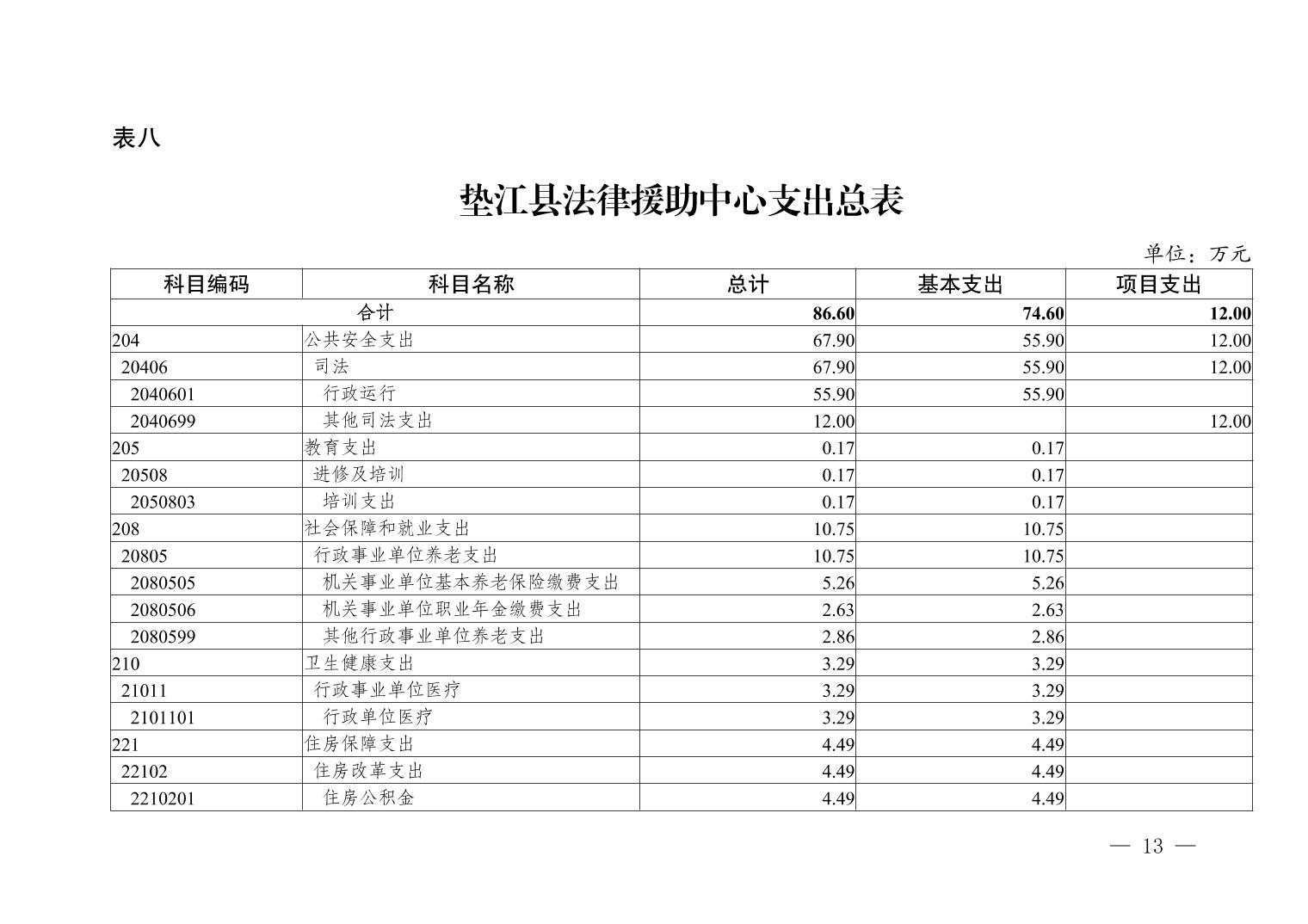 表八

垫江县法律援助中心支出总表

单位：万元

| 科目编码 | 科目名称 | 总计 | 基本支出 | 项目支出 |
|---|---|---|---|---|
| 合计 | | 86.60 | 74.60 | 12.00 |
| 204 | 公共安全支出 | 67.90 | 55.90 | 12.00 |
| 20406 | 司法 | 67.90 | 55.90 | 12.00 |
| 2040601 | 行政运行 | 55.90 | 55.90 | |
| 2040699 | 其他司法支出 | 12.00 | | 12.00 |
| 205 | 教育支出 | 0.17 | 0.17 | |
| 20508 | 进修及培训 | 0.17 | 0.17 | |
| 2050803 | 培训支出 | 0.17 | 0.17 | |
| 208 | 社会保障和就业支出 | 10.75 | 10.75 | |
| 20805 | 行政事业单位养老支出 | 10.75 | 10.75 | |
| 2080505 | 机关事业单位基本养老保险缴费支出 | 5.26 | 5.26 | |
| 2080506 | 机关事业单位职业年金缴费支出 | 2.63 | 2.63 | |
| 2080599 | 其他行政事业单位养老支出 | 2.86 | 2.86 | |
| 210 | 卫生健康支出 | 3.29 | 3.29 | |
| 21011 | 行政事业单位医疗 | 3.29 | 3.29 | |
| 2101101 | 行政单位医疗 | 3.29 | 3.29 | |
| 221 | 住房保障支出 | 4.49 | 4.49 | |
| 22102 | 住房改革支出 | 4.49 | 4.49 | |
| 2210201 | 住房公积金 | 4.49 | 4.49 | |

— 13 —